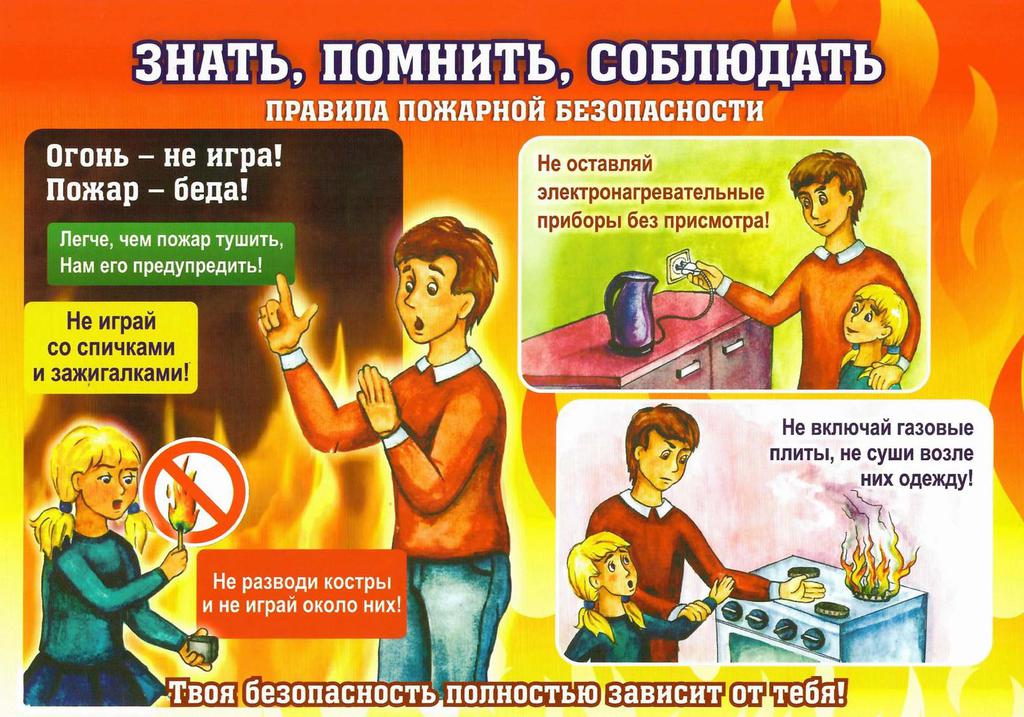 ЗНАТЬ, ПОМНИТЬ, СОБЛЮДАТЬ
ПРАВИЛА ПОЖАРНОЙ БЕЗОПАСНОСТИ

Огонь – не игра!
Пожар – беда!

Легче, чем пожар тушить,
Нам его предупредить!

Не играй
со спичками
и зажигалками!

Не разводи костры
и не играй около них!

Не оставляй
электронагревательные
приборы без присмотра!

Не включай газовые
плиты, не суши возле
них одежду!

Твоя безопасность полностью зависит от тебя!